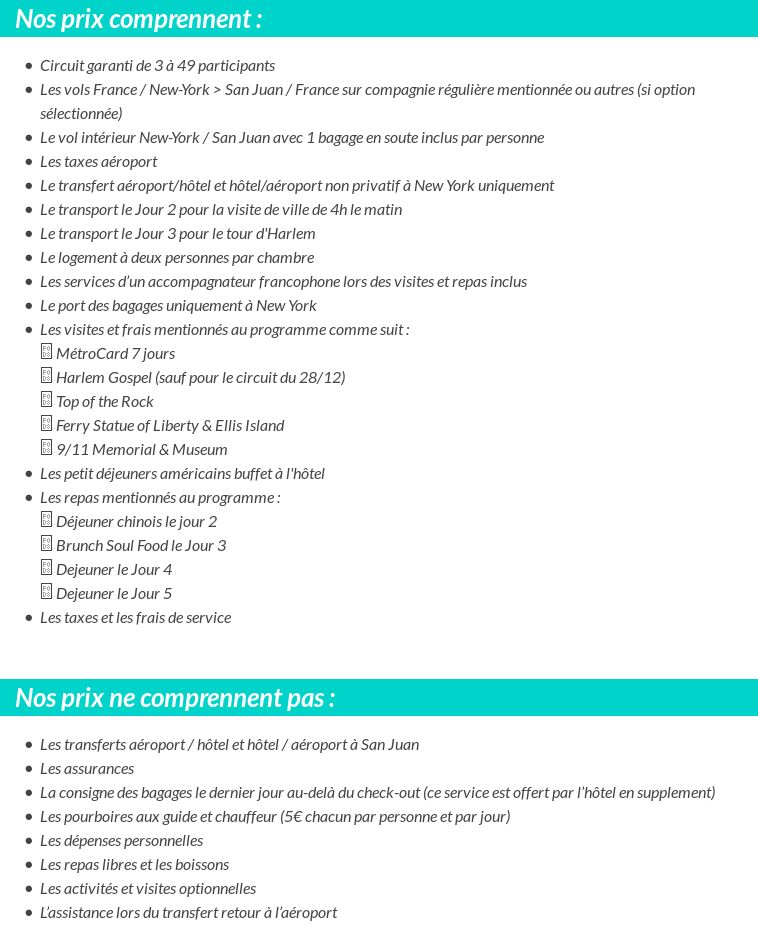 Nos prix comprennent :

- Circuit garanti de 3 à 49 participants
- Les vols France / New-York > San Juan / France sur compagnie régulière mentionnée ou autres (si option sélectionnée)
- Le vol intérieur New-York / San Juan avec 1 bagage en soute inclus par personne
- Les taxes aéroport
- Le transfert aéroport/hôtel et hôtel/aéroport non privatif à New York uniquement
- Le transport le Jour 2 pour la visite de ville de 4h le matin
- Le transport le Jour 3 pour le tour d'Harlem
- Le logement à deux personnes par chambre
- Les services d'un accompagnateur francophone lors des visites et repas inclus
- Le port des bagages uniquement à New York
- Les visites et frais mentionnés au programme comme suit :
MétroCard 7 jours
Harlem Gospel (sauf pour le circuit du 28/12)
Top of the Rock
Ferry Statue of Liberty & Ellis Island
9/11 Memorial & Museum
- Les petit déjeuners américains buffet à l'hôtel
- Les repas mentionnés au programme :
Déjeuner chinois le jour 2
Brunch Soul Food le Jour 3
Dejeuner le Jour 4
Dejeuner le Jour 5
- Les taxes et les frais de service

Nos prix ne comprennent pas :

- Les transferts aéroport / hôtel et hôtel / aéroport à San Juan
- Les assurances
- La consigne des bagages le dernier jour au-delà du check-out (ce service est offert par l'hôtel en supplement)
- Les pourboires aux guide et chauffeur (5€ chacun par personne et par jour)
- Les dépenses personnelles
- Les repas libres et les boissons
- Les activités et visites optionnelles
- L'assistance lors du transfert retour à l'aéroport